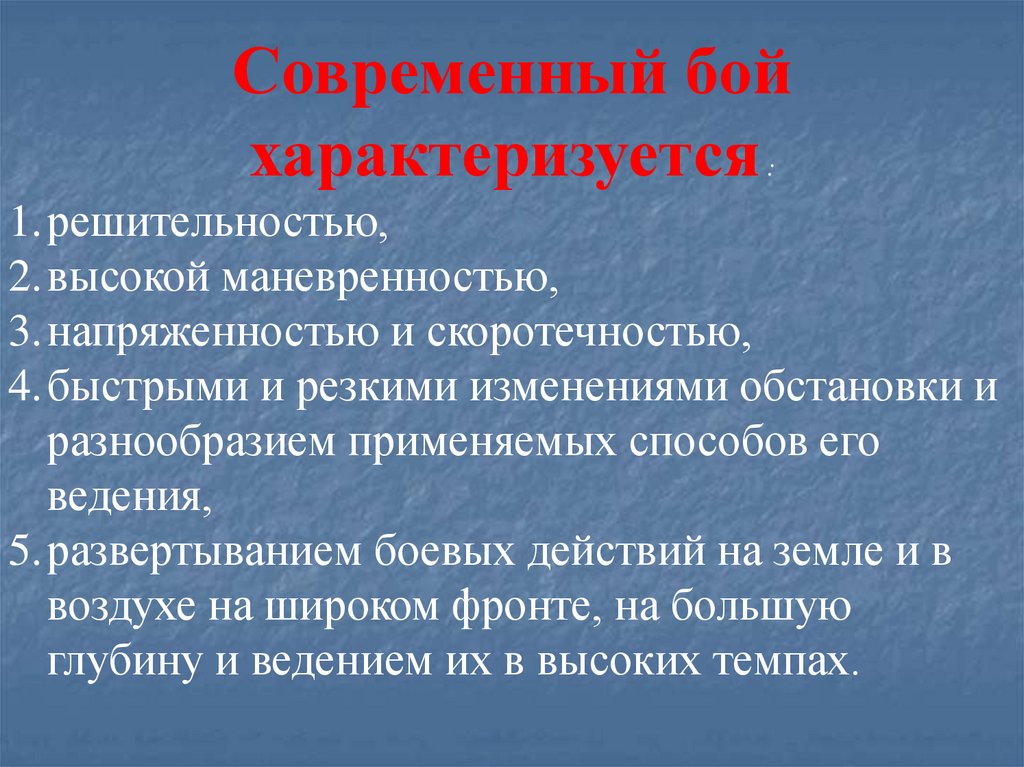 Современный бой характеризуется :

1. решительностью,
2. высокой маневренностью,
3. напряженностью и скоротечностью,
4. быстрыми и резкими изменениями обстановки и разнообразием применяемых способов его ведения,
5. развертыванием боевых действий на земле и в воздухе на широком фронте, на большую глубину и ведением их в высоких темпах.